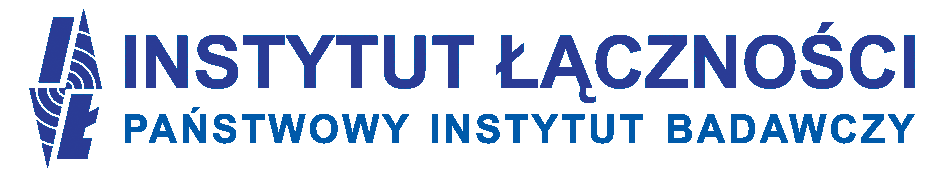 INSTYTUT ŁĄCZNOŚCI
PAŃSTWOWY INSTYTUT BADAWCZY